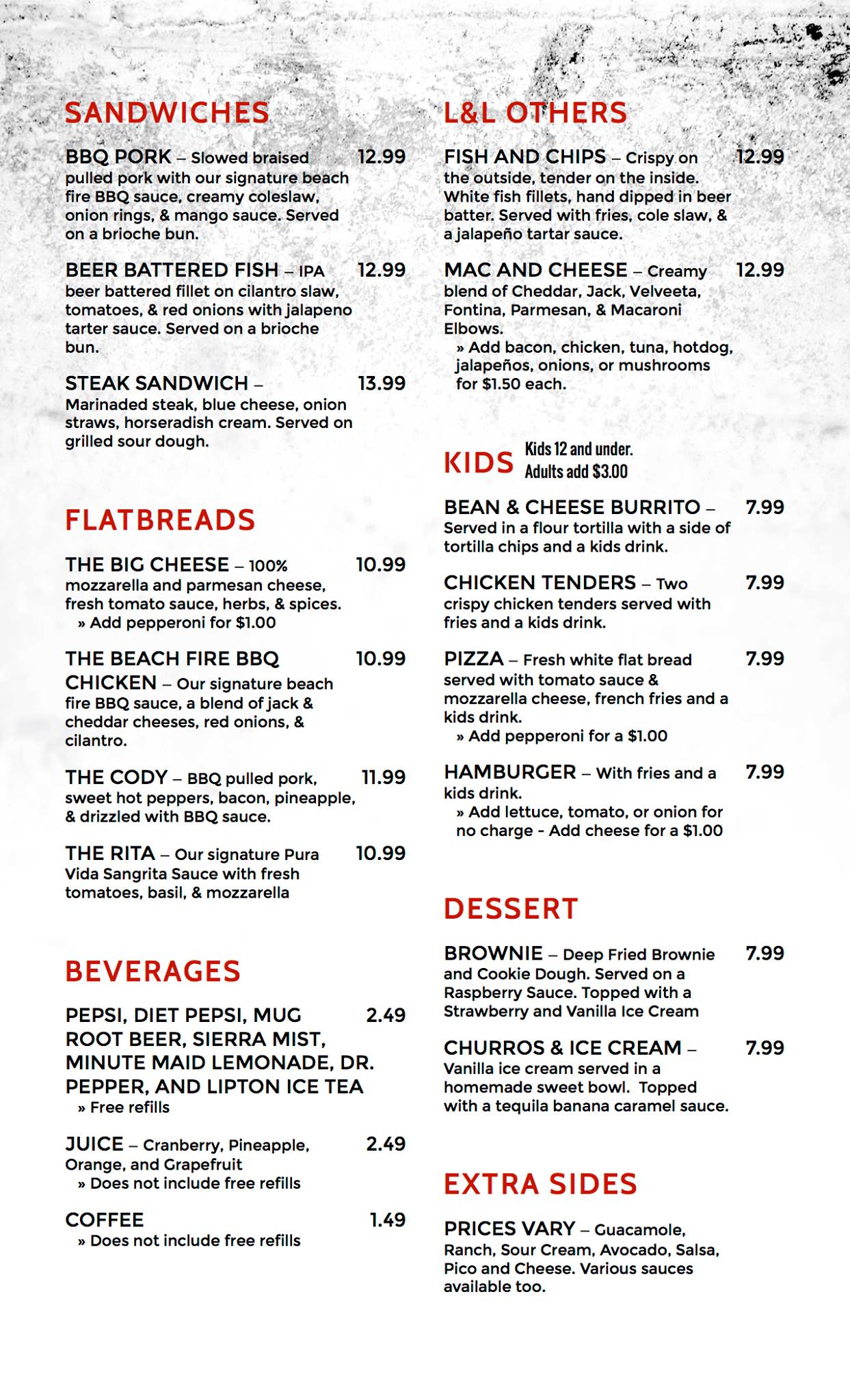 SANDWICHES

BBQ PORK – Slowed braised pulled pork with our signature beach fire BBQ sauce, creamy coleslaw, onion rings, & mango sauce. Served on a brioche bun. 12.99

BEER BATTERED FISH – IPA beer battered fillet on cilantro slaw, tomatoes, & red onions with jalapeno tarter sauce. Served on a brioche bun. 12.99

STEAK SANDWICH – Marinaded steak, blue cheese, onion straws, horseradish cream. Served on grilled sour dough. 13.99

FLATBREADS

THE BIG CHEESE – 100% mozzarella and parmesan cheese, fresh tomato sauce, herbs, & spices. 10.99
» Add pepperoni for $1.00

THE BEACH FIRE BBQ CHICKEN – Our signature beach fire BBQ sauce, a blend of jack & cheddar cheeses, red onions, & cilantro. 10.99

THE CODY – BBQ pulled pork, sweet hot peppers, bacon, pineapple, & drizzled with BBQ sauce. 11.99

THE RITA – Our signature Pura Vida Sangrita Sauce with fresh tomatoes, basil, & mozzarella 10.99

BEVERAGES

PEPSI, DIET PEPSI, MUG ROOT BEER, SIERRA MIST, MINUTE MAID LEMONADE, DR. PEPPER, AND LIPTON ICE TEA 2.49
» Free refills

JUICE – Cranberry, Pineapple, Orange, and Grapefruit 2.49
» Does not include free refills

COFFEE 1.49
» Does not include free refills

L&L OTHERS

FISH AND CHIPS – Crispy on the outside, tender on the inside. White fish fillets, hand dipped in beer batter. Served with fries, cole slaw, & a jalapeño tartar sauce. 12.99

MAC AND CHEESE – Creamy blend of Cheddar, Jack, Velveeta, Fontina, Parmesan, & Macaroni Elbows. 12.99
» Add bacon, chicken, tuna, hotdog, jalapeños, onions, or mushrooms for $1.50 each.

KIDS Kids 12 and under. Adults add $3.00

BEAN & CHEESE BURRITO – Served in a flour tortilla with a side of tortilla chips and a kids drink. 7.99

CHICKEN TENDERS – Two crispy chicken tenders served with fries and a kids drink. 7.99

PIZZA – Fresh white flat bread served with tomato sauce & mozzarella cheese, french fries and a kids drink. 7.99
» Add pepperoni for a $1.00

HAMBURGER – With fries and a kids drink. 7.99
» Add lettuce, tomato, or onion for no charge - Add cheese for a $1.00

DESSERT

BROWNIE – Deep Fried Brownie and Cookie Dough. Served on a Raspberry Sauce. Topped with a Strawberry and Vanilla Ice Cream 7.99

CHURROS & ICE CREAM – Vanilla ice cream served in a homemade sweet bowl. Topped with a tequila banana caramel sauce. 7.99

EXTRA SIDES

PRICES VARY – Guacamole, Ranch, Sour Cream, Avocado, Salsa, Pico and Cheese. Various sauces available too.